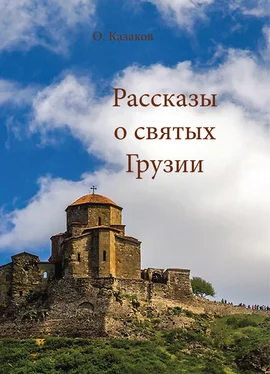 О. Казаков

Рассказы о святых Грузии